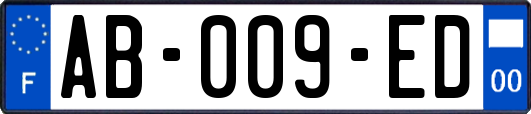 F

AB-009-ED

00